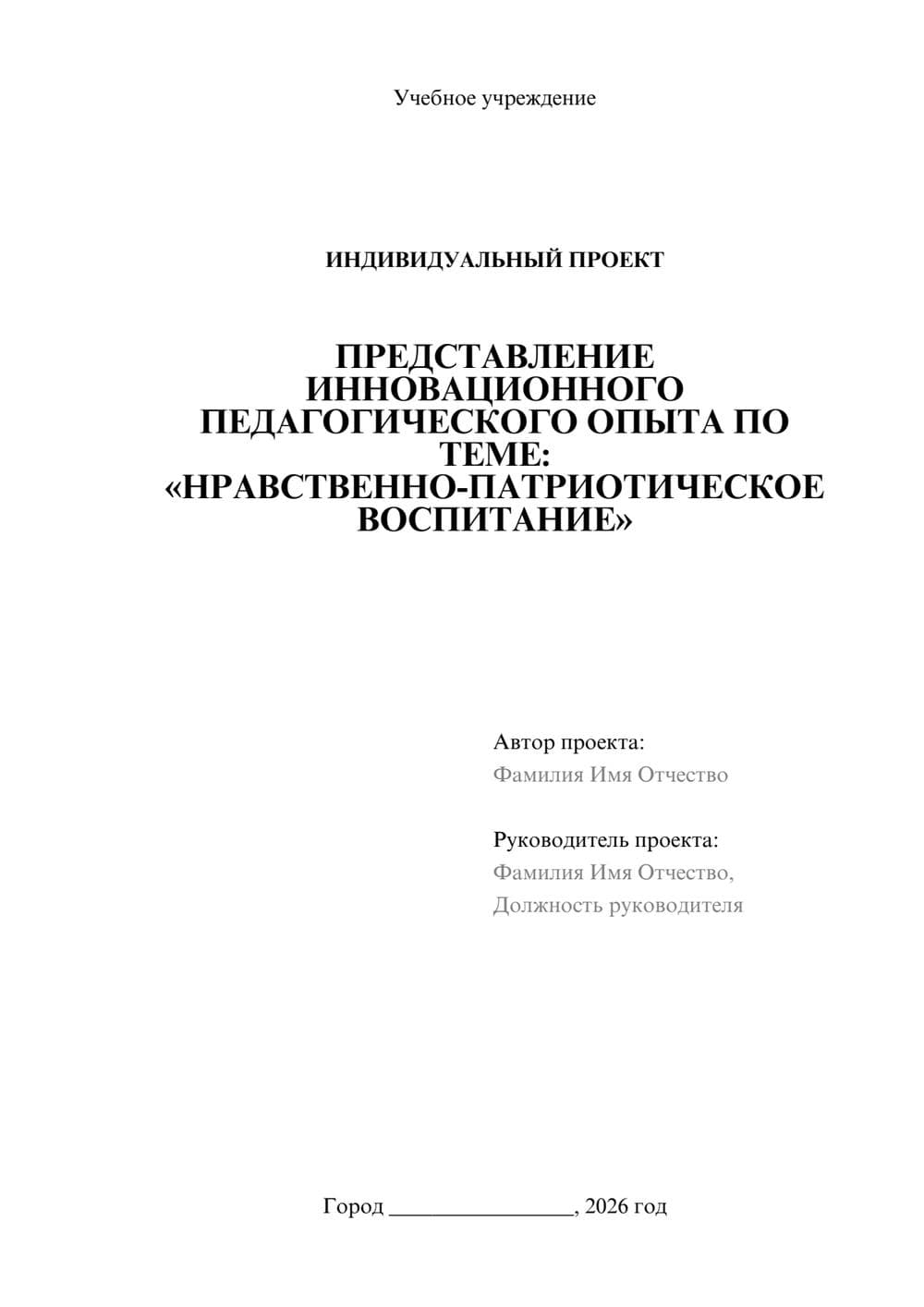 Учебное учреждение

ИНДИВИДУАЛЬНЫЙ ПРОЕКТ

ПРЕДСТАВЛЕНИЕ ИННОВАЦИОННОГО ПЕДАГОГИЧЕСКОГО ОПЫТА ПО ТЕМЕ: «НРАВСТВЕННО-ПАТРИОТИЧЕСКОЕ ВОСПИТАНИЕ»

Автор проекта:
Фамилия Имя Отчество

Руководитель проекта:
Фамилия Имя Отчество,
Должность руководителя

Город ________________, 2026 год